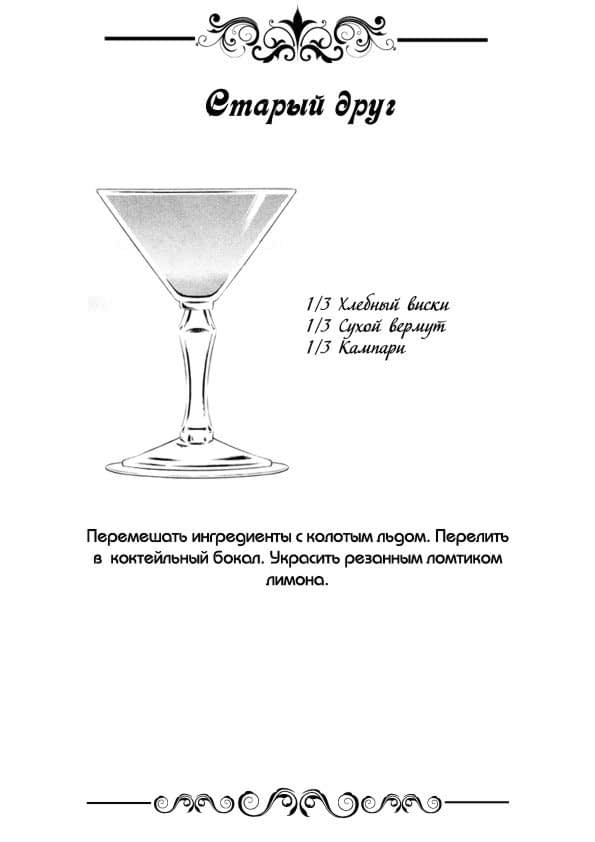 Старый друг

1/3 Хлебный виски
1/3 Сухой вермут
1/3 Кампари

Перемешать ингредиенты с колотым льдом. Перелить в коктейльный бокал. Украсить резанным ломтиком лимона.